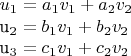 $u_1 = a_1v_1 + a_2v_2$
$\mathrm{u}_2 = b_1v_1 + b_2v_2$
$\mathrm{u}_3 = c_1v_1 + c_2v_2$